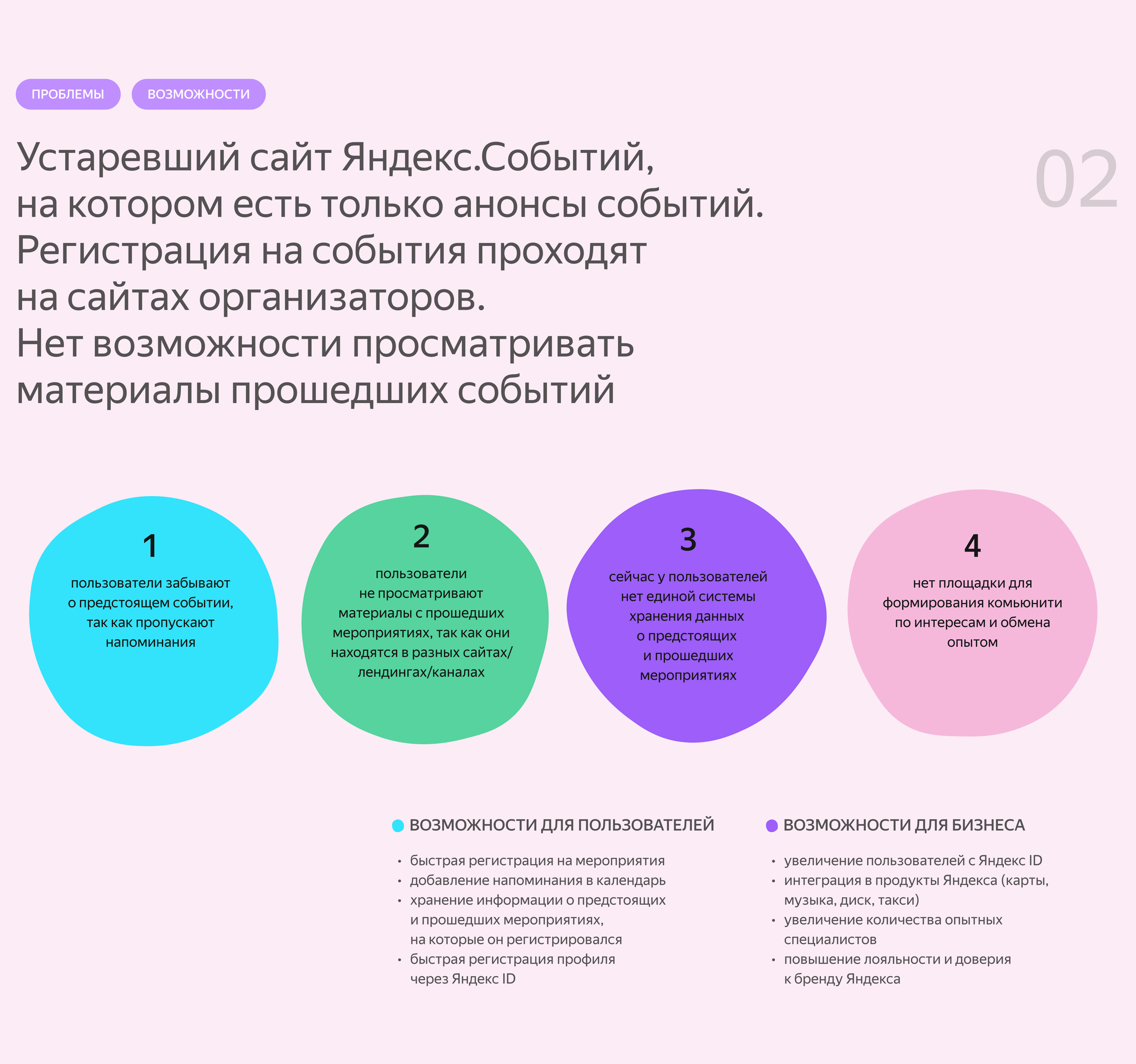 ПРОБЛЕМЫ ВОЗМОЖНОСТИ

Устаревший сайт Яндекс.Событий, на котором есть только анонсы событий. Регистрация на события проходят на сайтах организаторов. Нет возможности просматривать материалы прошедших событий

02

1
пользователи забывают о предстоящем событии, так как пропускают напоминания

2
пользователи не просматривают материалы с прошедших мероприятиях, так как они находятся в разных сайтах/лендингах/каналах

3
сейчас у пользователей нет единой системы хранения данных о предстоящих и прошедших мероприятиях

4
нет площадки для формирования комьюнити по интересам и обмена опытом

ВОЗМОЖНОСТИ ДЛЯ ПОЛЬЗОВАТЕЛЕЙ

• быстрая регистрация на мероприятия
• добавление напоминания в календарь
• хранение информации о предстоящих и прошедших мероприятиях, на которые он регистрировался
• быстрая регистрация профиля через Яндекс ID

ВОЗМОЖНОСТИ ДЛЯ БИЗНЕСА

• увеличение пользователей с Яндекс ID
• интеграция в продукты Яндекса (карты, музыка, диск, такси)
• увеличение количества опытных специалистов
• повышение лояльности и доверия к бренду Яндекса